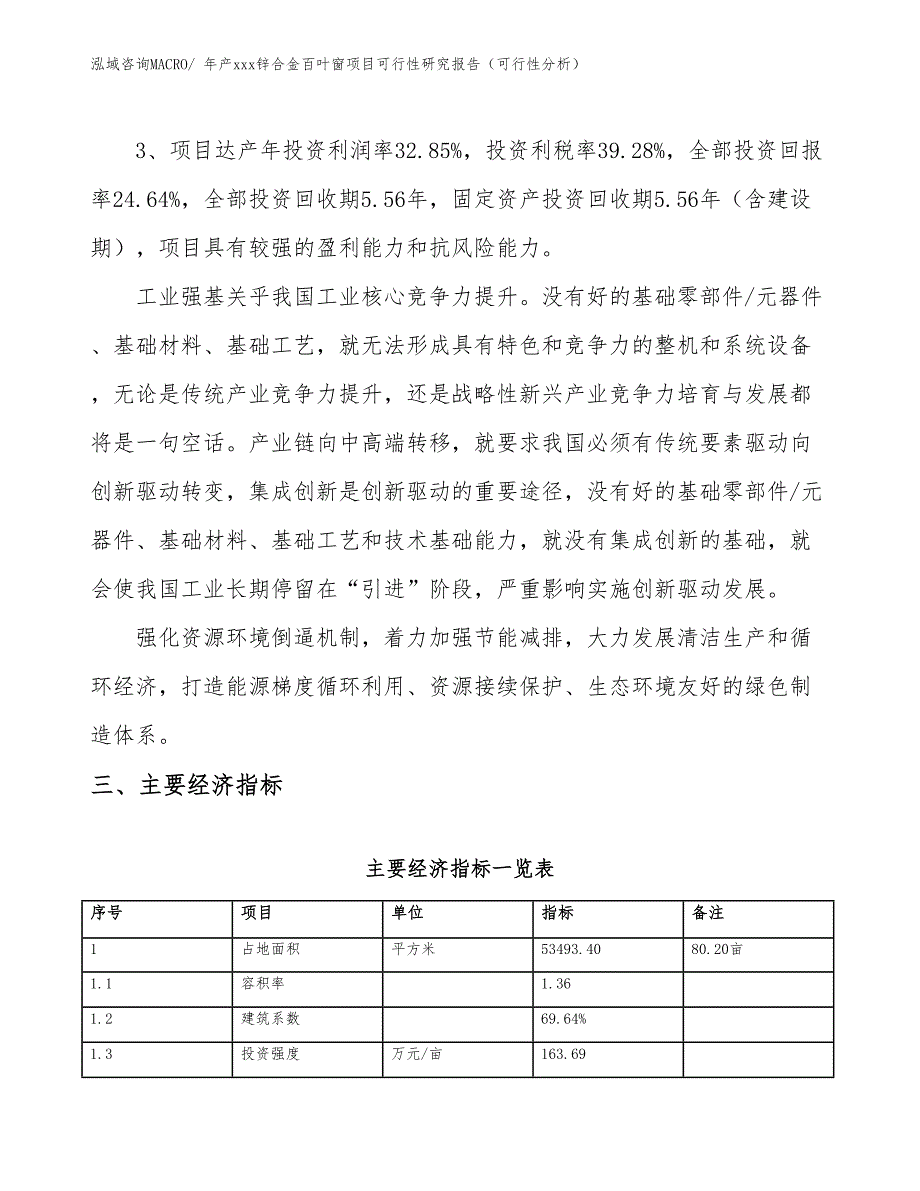 泓域咨询MACRO/ 年产xxx锌合金百叶窗项目可行性研究报告（可行性分析）

3、项目达产年投资利润率32.85%，投资利税率39.28%，全部投资回报率24.64%，全部投资回收期5.56年，固定资产投资回收期5.56年（含建设期），项目具有较强的盈利能力和抗风险能力。

工业强基关乎我国工业核心竞争力提升。没有好的基础零部件/元器件、基础材料、基础工艺，就无法形成具有特色和竞争力的整机和系统设备，无论是传统产业竞争力提升，还是战略性新兴产业竞争力培育与发展都将是一句空话。产业链向中高端转移，就要求我国必须有传统要素驱动向创新驱动转变，集成创新是创新驱动的重要途径，没有好的基础零部件/元器件、基础材料、基础工艺和技术基础能力，就没有集成创新的基础，就会使我国工业长期停留在“引进”阶段，严重影响实施创新驱动发展。

强化资源环境倒逼机制，着力加强节能减排，大力发展清洁生产和循环经济，打造能源梯度循环利用、资源接续保护、生态环境友好的绿色制造体系。

三、主要经济指标

主要经济指标一览表

| 序号 | 项目 | 单位 | 指标 | 备注 |
|---|---|---|---|---|
| 1 | 占地面积 | 平方米 | 53493.40 | 80.20亩 |
| 1.1 | 容积率 | | 1.36 | |
| 1.2 | 建筑系数 | | 69.64% | |
| 1.3 | 投资强度 | 万元/亩 | 163.69 | |